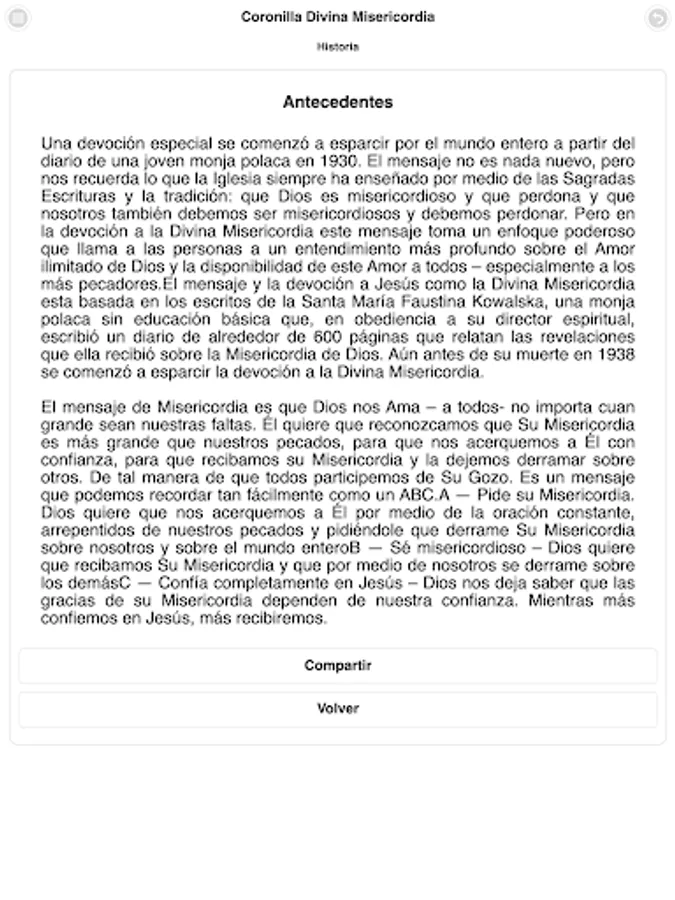 Coronilla Divina Misericordia

Historia

Antecedentes

Una devoción especial se comenzó a esparcir por el mundo entero a partir del diario de una joven monja polaca en 1930. El mensaje no es nada nuevo, pero nos recuerda lo que la Iglesia siempre ha enseñado por medio de las Sagradas Escrituras y la tradición: que Dios es misericordioso y que perdona y que nosotros también debemos ser misericordiosos y debemos perdonar. Pero en la devoción a la Divina Misericordia este mensaje toma un enfoque poderoso que llama a las personas a un entendimiento más profundo sobre el Amor ilimitado de Dios y la disponibilidad de este Amor a todos – especialmente a los más pecadores.El mensaje y la devoción a Jesús como la Divina Misericordia esta basada en los escritos de la Santa María Faustina Kowalska, una monja polaca sin educación básica que, en obediencia a su director espiritual, escribió un diario de alrededor de 600 páginas que relatan las revelaciones que ella recibió sobre la Misericordia de Dios. Aún antes de su muerte en 1938 se comenzó a esparcir la devoción a la Divina Misericordia.

El mensaje de Misericordia es que Dios nos Ama – a todos- no importa cuan grande sean nuestras faltas. Él quiere que reconozcamos que Su Misericordia es más grande que nuestros pecados, para que nos acerquemos a Él con confianza, para que recibamos su Misericordia y la dejemos derramar sobre otros. De tal manera de que todos participemos de Su Gozo. Es un mensaje que podemos recordar tan fácilmente como un ABC.A — Pide su Misericordia. Dios quiere que nos acerquemos a Él por medio de la oración constante, arrepentidos de nuestros pecados y pidiéndole que derrame Su Misericordia sobre nosotros y sobre el mundo enteroB — Sé misericordioso – Dios quiere que recibamos Su Misericordia y que por medio de nosotros se derrame sobre los demásC — Confía completamente en Jesús – Dios nos deja saber que las gracias de su Misericordia dependen de nuestra confianza. Mientras más confiemos en Jesús, más recibiremos.

Compartir

Volver